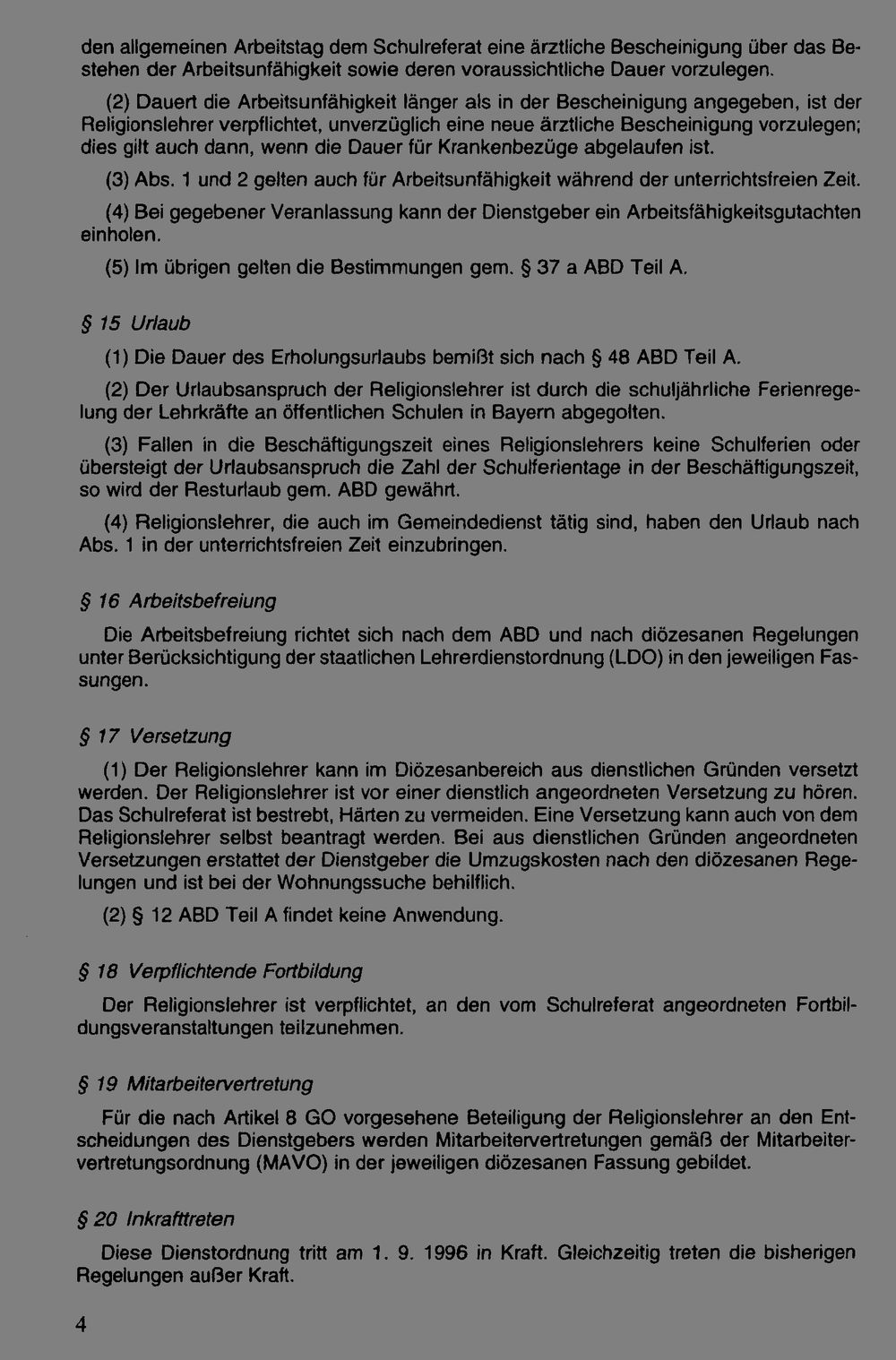 den allgemeinen Arbeitstag dem Schulreferat eine ärztliche Bescheinigung über das Bestehen der Arbeitsunfähigkeit sowie deren voraussichtliche Dauer vorzulegen.

(2) Dauert die Arbeitsunfähigkeit länger als in der Bescheinigung angegeben, ist der Religionslehrer verpflichtet, unverzüglich eine neue ärztliche Bescheinigung vorzulegen; dies gilt auch dann, wenn die Dauer für Krankenbezüge abgelaufen ist.

(3) Abs. 1 und 2 gelten auch für Arbeitsunfähigkeit während der unterrichtsfreien Zeit.

(4) Bei gegebener Veranlassung kann der Dienstgeber ein Arbeitsfähigkeitsgutachten einholen.

(5) Im übrigen gelten die Bestimmungen gem. § 37 a ABD Teil A.

§ 15 Urlaub

(1) Die Dauer des Erholungsurlaubs bemißt sich nach § 48 ABD Teil A.

(2) Der Urlaubsanspruch der Religionslehrer ist durch die schuljährliche Ferienregelung der Lehrkräfte an öffentlichen Schulen in Bayern abgegolten.

(3) Fallen in die Beschäftigungszeit eines Religionslehrers keine Schulferien oder übersteigt der Urlaubsanspruch die Zahl der Schulferientage in der Beschäftigungszeit, so wird der Resturlaub gem. ABD gewährt.

(4) Religionslehrer, die auch im Gemeindedienst tätig sind, haben den Urlaub nach Abs. 1 in der unterrichtsfreien Zeit einzubringen.

§ 16 Arbeitsbefreiung

Die Arbeitsbefreiung richtet sich nach dem ABD und nach diözesanen Regelungen unter Berücksichtigung der staatlichen Lehrerdienstordnung (LDO) in den jeweiligen Fassungen.

§ 17 Versetzung

(1) Der Religionslehrer kann im Diözesanbereich aus dienstlichen Gründen versetzt werden. Der Religionslehrer ist vor einer dienstlich angeordneten Versetzung zu hören. Das Schulreferat ist bestrebt, Härten zu vermeiden. Eine Versetzung kann auch von dem Religionslehrer selbst beantragt werden. Bei aus dienstlichen Gründen angeordneten Versetzungen erstattet der Dienstgeber die Umzugskosten nach den diözesanen Regelungen und ist bei der Wohnungssuche behilflich.

(2) § 12 ABD Teil A findet keine Anwendung.

§ 18 Verpflichtende Fortbildung

Der Religionslehrer ist verpflichtet, an den vom Schulreferat angeordneten Fortbildungsveranstaltungen teilzunehmen.

§ 19 Mitarbeitervertretung

Für die nach Artikel 8 GO vorgesehene Beteiligung der Religionslehrer an den Entscheidungen des Dienstgebers werden Mitarbeitervertretungen gemäß der Mitarbeitervertretungsordnung (MAVO) in der jeweiligen diözesanen Fassung gebildet.

§ 20 Inkrafttreten

Diese Dienstordnung tritt am 1. 9. 1996 in Kraft. Gleichzeitig treten die bisherigen Regelungen außer Kraft.

4